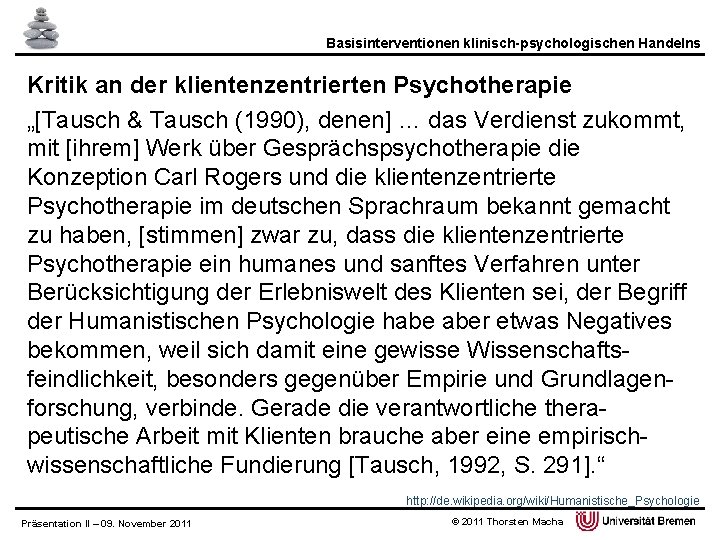 Basisinterventionen klinisch-psychologischen Handelns

Kritik an der klientenzentrierten Psychotherapie

„[Tausch & Tausch (1990), denen] … das Verdienst zukommt, mit [ihrem] Werk über Gesprächspsychotherapie die Konzeption Carl Rogers und die klientenzentrierte Psychotherapie im deutschen Sprachraum bekannt gemacht zu haben, [stimmen] zwar zu, dass die klientenzentrierte Psychotherapie ein humanes und sanftes Verfahren unter Berücksichtigung der Erlebniswelt des Klienten sei, der Begriff der Humanistischen Psychologie habe aber etwas Negatives bekommen, weil sich damit eine gewisse Wissenschaftsfeindlichkeit, besonders gegenüber Empirie und Grundlagenforschung, verbinde. Gerade die verantwortliche therapeutische Arbeit mit Klienten brauche aber eine empirisch-wissenschaftliche Fundierung [Tausch, 1992, S. 291].“

http://de.wikipedia.org/wiki/Humanistische_Psychologie

Präsentation II – 09. November 2011

© 2011 Thorsten Macha

Universität Bremen